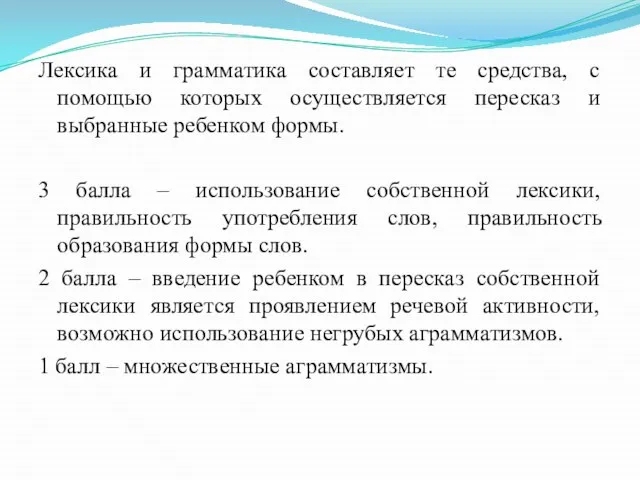 Лексика и грамматика составляет те средства, с помощью которых осуществляется пересказ и выбранные ребенком формы.

3 балла – использование собственной лексики, правильность употребления слов, правильность образования формы слов.

2 балла – введение ребенком в пересказ собственной лексики является проявлением речевой активности, возможно использование негрубых аграмматизмов.

1 балл – множественные аграмматизмы.